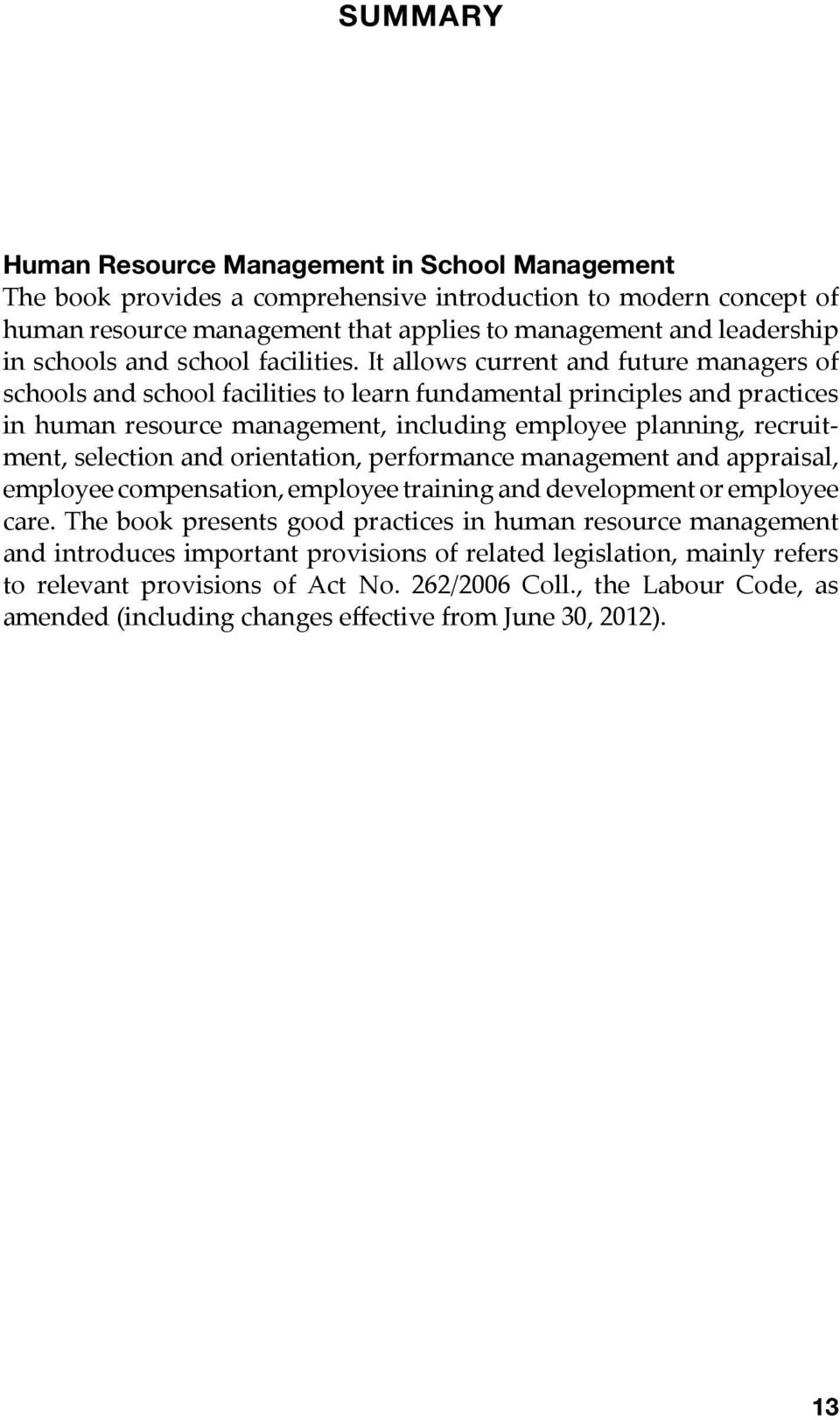 SUMMARY

Human Resource Management in School Management
The book provides a comprehensive introduction to modern concept of human resource management that applies to management and leadership in schools and school facilities. It allows current and future managers of schools and school facilities to learn fundamental principles and practices in human resource management, including employee planning, recruitment, selection and orientation, performance management and appraisal, employee compensation, employee training and development or employee care. The book presents good practices in human resource management and introduces important provisions of related legislation, mainly refers to relevant provisions of Act No. 262/2006 Coll., the Labour Code, as amended (including changes effective from June 30, 2012).

13